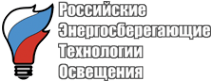 Российские
Энергосберегающие
Технологии
Освещения